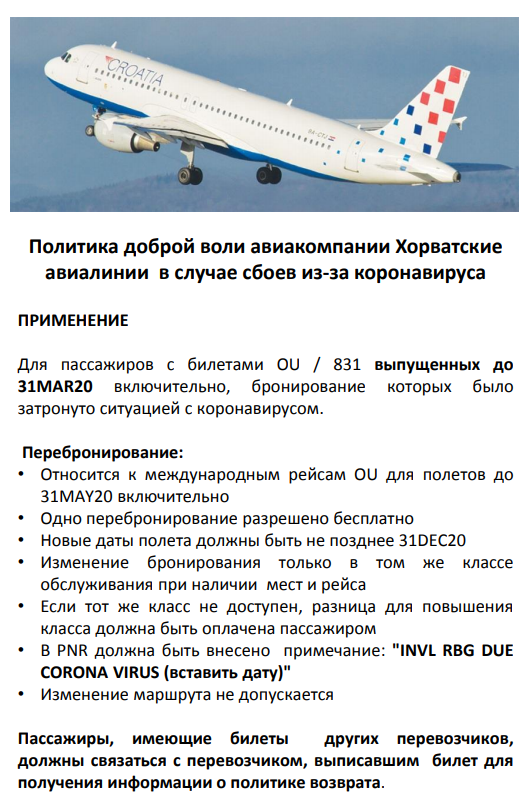 CROATIA

Политика доброй воли авиакомпании Хорватские авиалинии в случае сбоев из-за коронавируса

ПРИМЕНЕНИЕ

Для пассажиров с билетами OU / 831 выпущенных до 31MAR20 включительно, бронирование которых было затронуто ситуацией с коронавирусом.

Перебронирование:
• Относится к международным рейсам OU для полетов до 31MAY20 включительно
• Одно перебронирование разрешено бесплатно
• Новые даты полета должны быть не позднее 31DEC20
• Изменение бронирования только в том же классе обслуживания при наличии мест и рейса
• Если тот же класс не доступен, разница для повышения класса должна быть оплачена пассажиром
• В PNR должна быть внесено примечание: "INVL RBG DUE CORONA VIRUS (вставить дату)"
• Изменение маршрута не допускается

Пассажиры, имеющие билеты других перевозчиков, должны связаться с перевозчиком, выписавшим билет для получения информации о политике возврата.